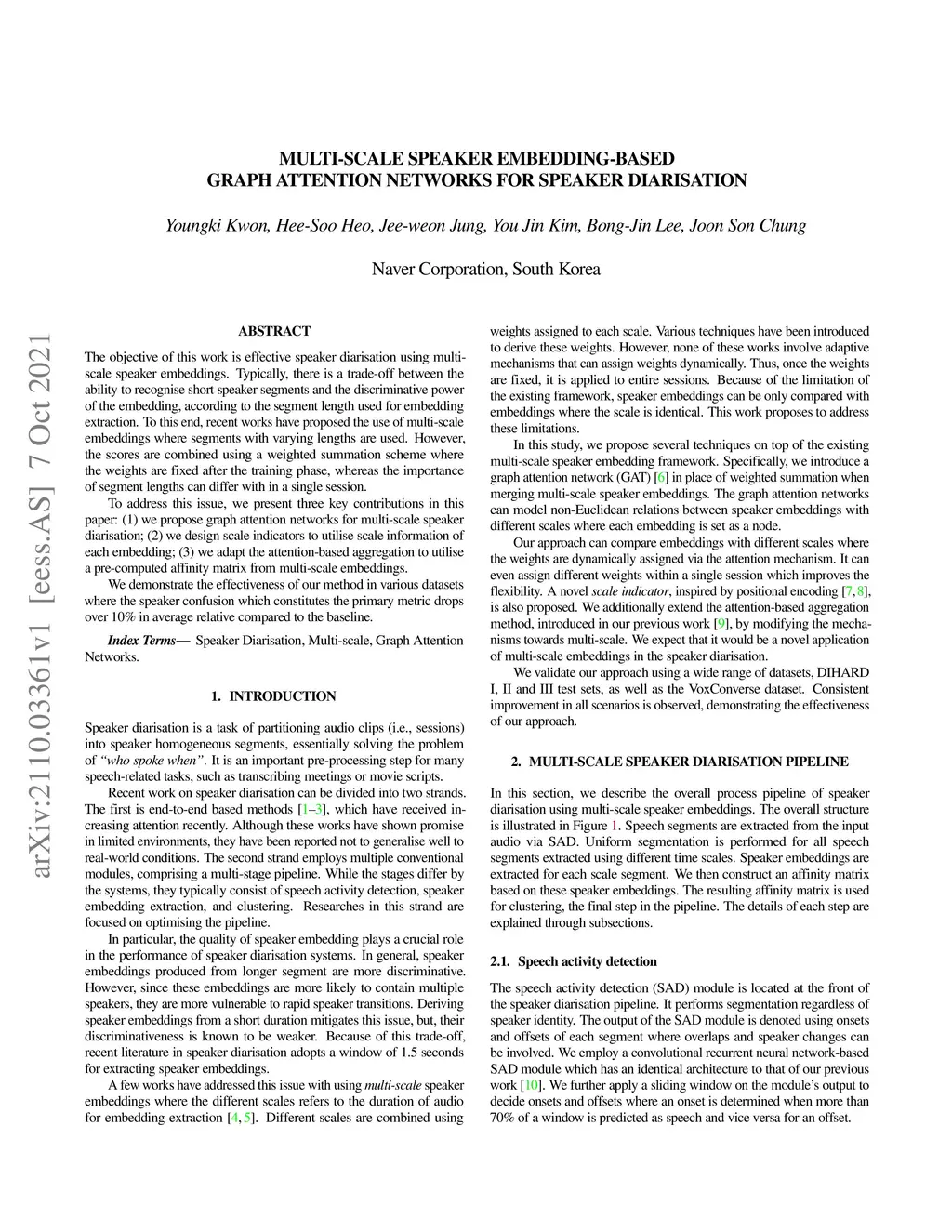 MULTI-SCALE SPEAKER EMBEDDING-BASED
GRAPH ATTENTION NETWORKS FOR SPEAKER DIARISATION

Youngki Kwon, Hee-Soo Heo, Jee-weon Jung, You Jin Kim, Bong-Jin Lee, Joon Son Chung

Naver Corporation, South Korea

arXiv:2110.03361v1 [eess.AS] 7 Oct 2021

ABSTRACT

The objective of this work is effective speaker diarisation using multi-scale speaker embeddings. Typically, there is a trade-off between the ability to recognise short speaker segments and the discriminative power of the embedding, according to the segment length used for embedding extraction. To this end, recent works have proposed the use of multi-scale embeddings where segments with varying lengths are used. However, the scores are combined using a weighted summation scheme where the weights are fixed after the training phase, whereas the importance of segment lengths can differ with in a single session.

To address this issue, we present three key contributions in this paper: (1) we propose graph attention networks for multi-scale speaker diarisation; (2) we design scale indicators to utilise scale information of each embedding; (3) we adapt the attention-based aggregation to utilise a pre-computed affinity matrix from multi-scale embeddings.

We demonstrate the effectiveness of our method in various datasets where the speaker confusion which constitutes the primary metric drops over 10% in average relative compared to the baseline.

Index Terms— Speaker Diarisation, Multi-scale, Graph Attention Networks.

1. INTRODUCTION

Speaker diarisation is a task of partitioning audio clips (i.e., sessions) into speaker homogeneous segments, essentially solving the problem of "who spoke when". It is an important pre-processing step for many speech-related tasks, such as transcribing meetings or movie scripts.

Recent work on speaker diarisation can be divided into two strands. The first is end-to-end based methods [1–3], which have received increasing attention recently. Although these works have shown promise in limited environments, they have been reported not to generalise well to real-world conditions. The second strand employs multiple conventional modules, comprising a multi-stage pipeline. While the stages differ by the systems, they typically consist of speech activity detection, speaker embedding extraction, and clustering. Researches in this strand are focused on optimising the pipeline.

In particular, the quality of speaker embedding plays a crucial role in the performance of speaker diarisation systems. In general, speaker embeddings produced from longer segment are more discriminative. However, since these embeddings are more likely to contain multiple speakers, they are more vulnerable to rapid speaker transitions. Deriving speaker embeddings from a short duration mitigates this issue, but, their discriminativeness is known to be weaker. Because of this trade-off, recent literature in speaker diarisation adopts a window of 1.5 seconds for extracting speaker embeddings.

A few works have addressed this issue with using multi-scale speaker embeddings where the different scales refers to the duration of audio for embedding extraction [4, 5]. Different scales are combined using weights assigned to each scale. Various techniques have been introduced to derive these weights. However, none of these works involve adaptive mechanisms that can assign weights dynamically. Thus, once the weights are fixed, it is applied to entire sessions. Because of the limitation of the existing framework, speaker embeddings can be only compared with embeddings where the scale is identical. This work proposes to address these limitations.

In this study, we propose several techniques on top of the existing multi-scale speaker embedding framework. Specifically, we introduce a graph attention network (GAT) [6] in place of weighted summation when merging multi-scale speaker embeddings. The graph attention networks can model non-Euclidean relations between speaker embeddings with different scales where each embedding is set as a node.

Our approach can compare embeddings with different scales where the weights are dynamically assigned via the attention mechanism. It can even assign different weights within a single session which improves the flexibility. A novel scale indicator, inspired by positional encoding [7, 8], is also proposed. We additionally extend the attention-based aggregation method, introduced in our previous work [9], by modifying the mechanisms towards multi-scale. We expect that it would be a novel application of multi-scale embeddings in the speaker diarisation.

We validate our approach using a wide range of datasets, DIHARD I, II and III test sets, as well as the VoxConverse dataset. Consistent improvement in all scenarios is observed, demonstrating the effectiveness of our approach.

2. MULTI-SCALE SPEAKER DIARISATION PIPELINE

In this section, we describe the overall process pipeline of speaker diarisation using multi-scale speaker embeddings. The overall structure is illustrated in Figure 1. Speech segments are extracted from the input audio via SAD. Uniform segmentation is performed for all speech segments extracted using different time scales. Speaker embeddings are extracted for each scale segment. We then construct an affinity matrix based on these speaker embeddings. The resulting affinity matrix is used for clustering, the final step in the pipeline. The details of each step are explained through subsections.

2.1. Speech activity detection

The speech activity detection (SAD) module is located at the front of the speaker diarisation pipeline. It performs segmentation regardless of speaker identity. The output of the SAD module is denoted using onsets and offsets of each segment where overlaps and speaker changes can be involved. We employ a convolutional recurrent neural network-based SAD module which has an identical architecture to that of our previous work [10]. We further apply a sliding window on the module's output to decide onsets and offsets where an onset is determined when more than 70% of a window is predicted as speech and vice versa for an offset.